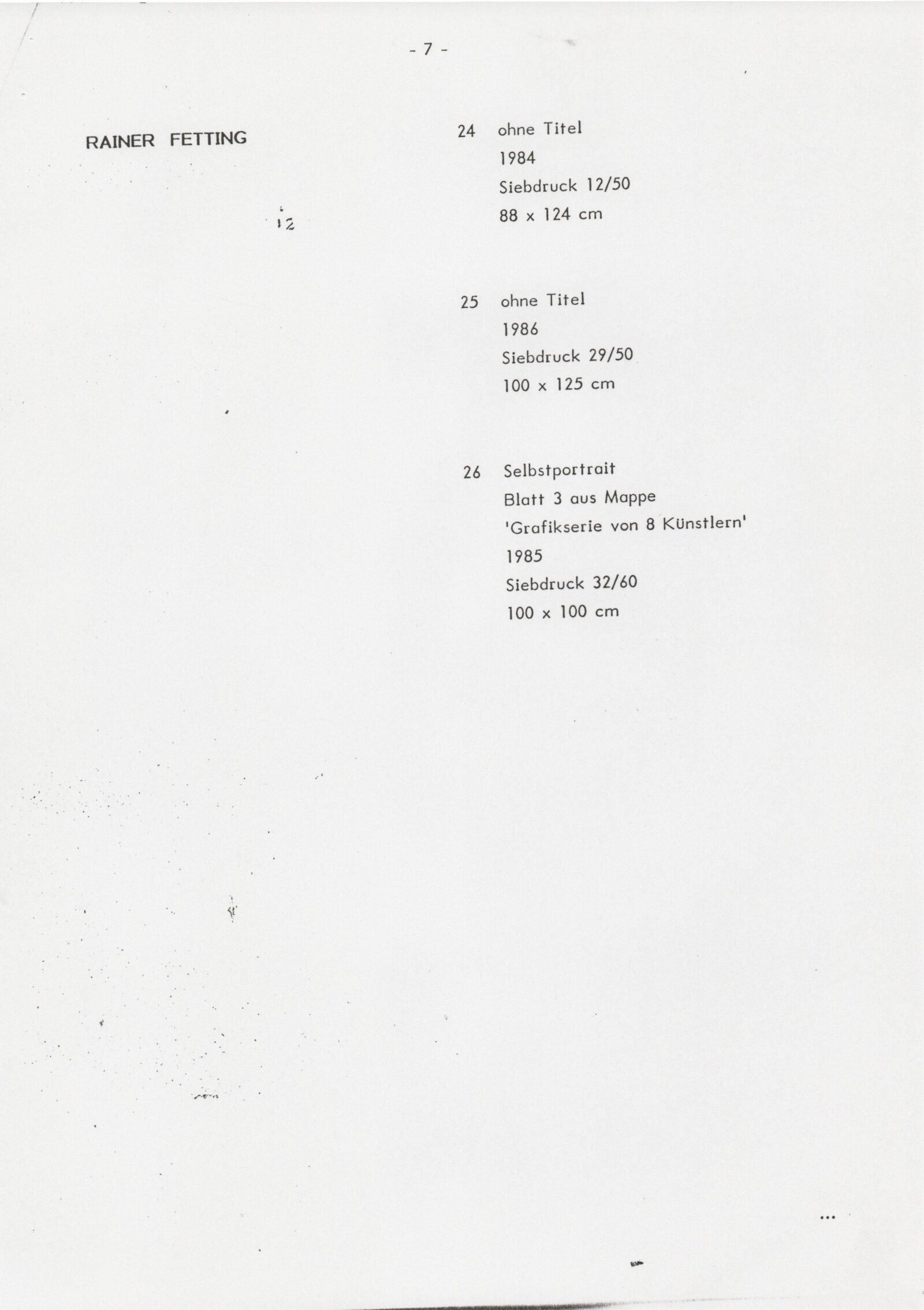 - 7 -

RAINER FETTING

12

24 ohne Titel
1984
Siebdruck 12/50
88 x 124 cm

25 ohne Titel
1986
Siebdruck 29/50
100 x 125 cm

26 Selbstportrait
Blatt 3 aus Mappe
'Grafikserie von 8 Künstlern'
1985
Siebdruck 32/60
100 x 100 cm

...